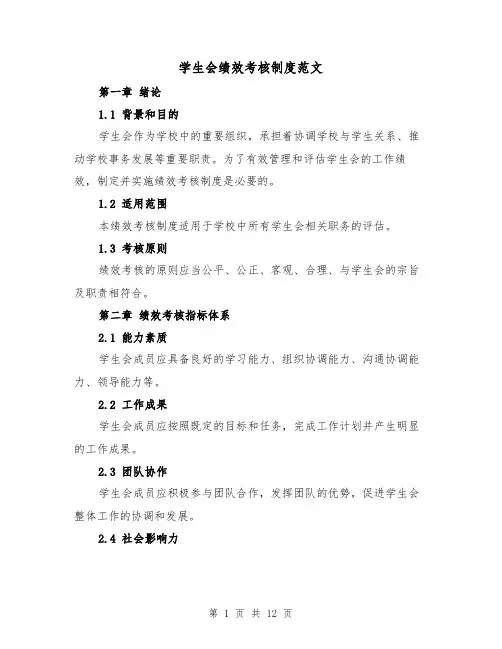 学生会绩效考核制度范文

第一章 绪论

1.1 背景和目的

学生会作为学校中的重要组织，承担着协调学校与学生关系、推动学校事务发展等重要职责。为了有效管理和评估学生会的工作绩效，制定并实施绩效考核制度是必要的。

1.2 适用范围

本绩效考核制度适用于学校中所有学生会相关职务的评估。

1.3 考核原则

绩效考核的原则应当公平、公正、客观、合理、与学生会的宗旨及职责相符合。

第二章 绩效考核指标体系

2.1 能力素质

学生会成员应具备良好的学习能力、组织协调能力、沟通协调能力、领导能力等。

2.2 工作成果

学生会成员应按照既定的目标和任务，完成工作计划并产生明显的工作成果。

2.3 团队协作

学生会成员应积极参与团队合作，发挥团队的优势，促进学生会整体工作的协调和发展。

2.4 社会影响力

第 1 页 共 12 页